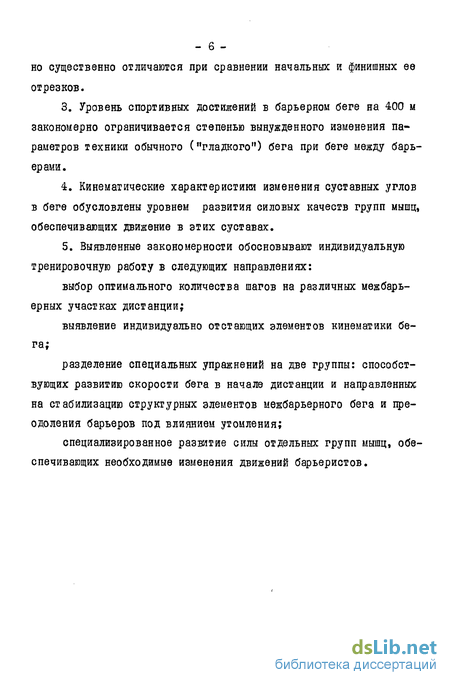 - 6 -

но существенно отличаются при сравнении начальных и финишных ее отрезков.

3. Уровень спортивных достижений в барьерном беге на 400 м закономерно ограничивается степенью вынужденного изменения параметров техники обычного ("гладкого") бега при беге между барьерами.

4. Кинематические характеристики изменения суставных углов в беге обусловлены уровнем развития силовых качеств групп мышц, обеспечивающих движение в этих суставах.

5. Выявленные закономерности обосновывают индивидуальную тренировочную работу в следующих направлениях:

выбор оптимального количества шагов на различных межбарьерных участках дистанции;

выявление индивидуально отстающих элементов кинематики бега;

разделение специальных упражнений на две группы: способствующих развитию скорости бега в начале дистанции и направленных на стабилизацию структурных элементов межбарьерного бега и преодоления барьеров под влиянием утомления;

специализированное развитие силы отдельных групп мышц, обеспечивающих необходимые изменения движений барьеристов.

dsLib.net
библиотека диссертаций